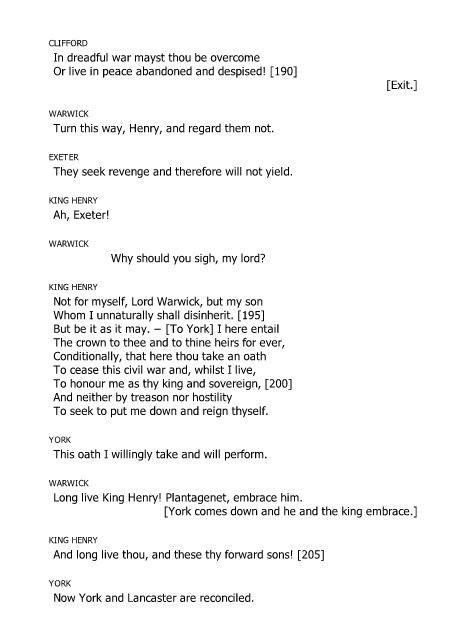 CLIFFORD
In dreadful war mayst thou be overcome
Or live in peace abandoned and despised! [190]
[Exit.]

WARWICK
Turn this way, Henry, and regard them not.

EXETER
They seek revenge and therefore will not yield.

KING HENRY
Ah, Exeter!

WARWICK
Why should you sigh, my lord?

KING HENRY
Not for myself, Lord Warwick, but my son
Whom I unnaturally shall disinherit. [195]
But be it as it may. – [To York] I here entail
The crown to thee and to thine heirs for ever,
Conditionally, that here thou take an oath
To cease this civil war and, whilst I live,
To honour me as thy king and sovereign, [200]
And neither by treason nor hostility
To seek to put me down and reign thyself.

YORK
This oath I willingly take and will perform.

WARWICK
Long live King Henry! Plantagenet, embrace him.
[York comes down and he and the king embrace.]

KING HENRY
And long live thou, and these thy forward sons! [205]

YORK
Now York and Lancaster are reconciled.